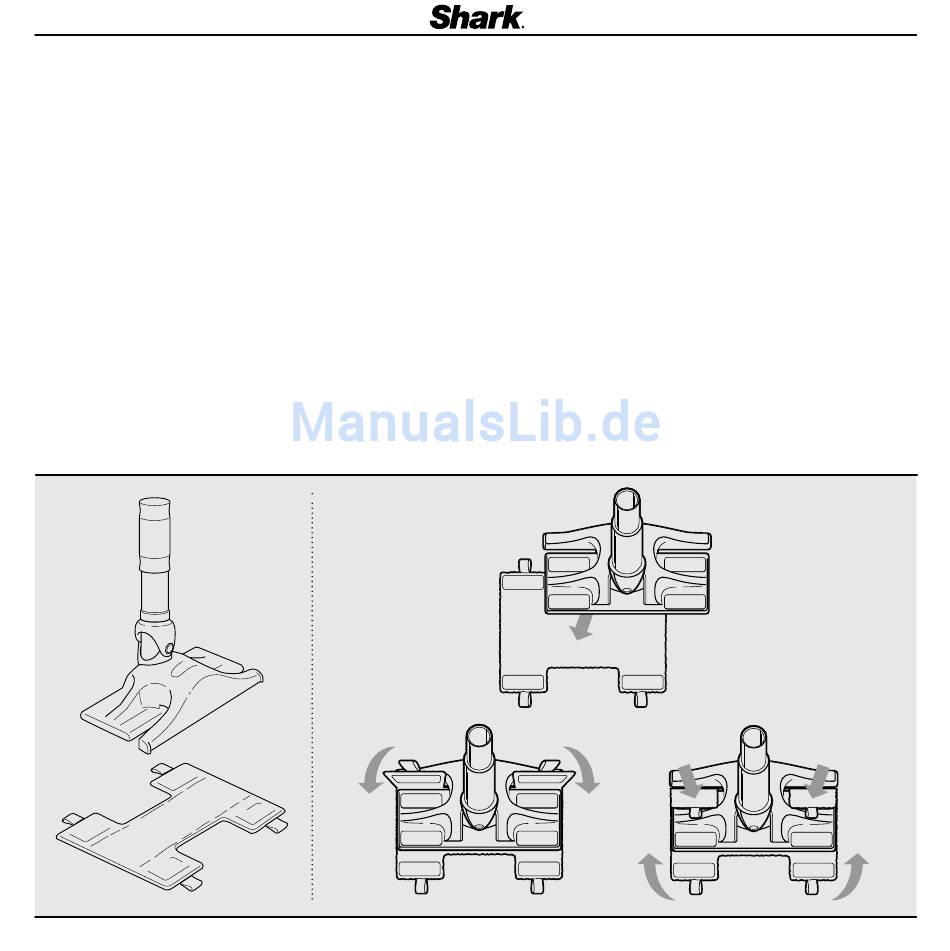 Shark.

ManualsLib.de